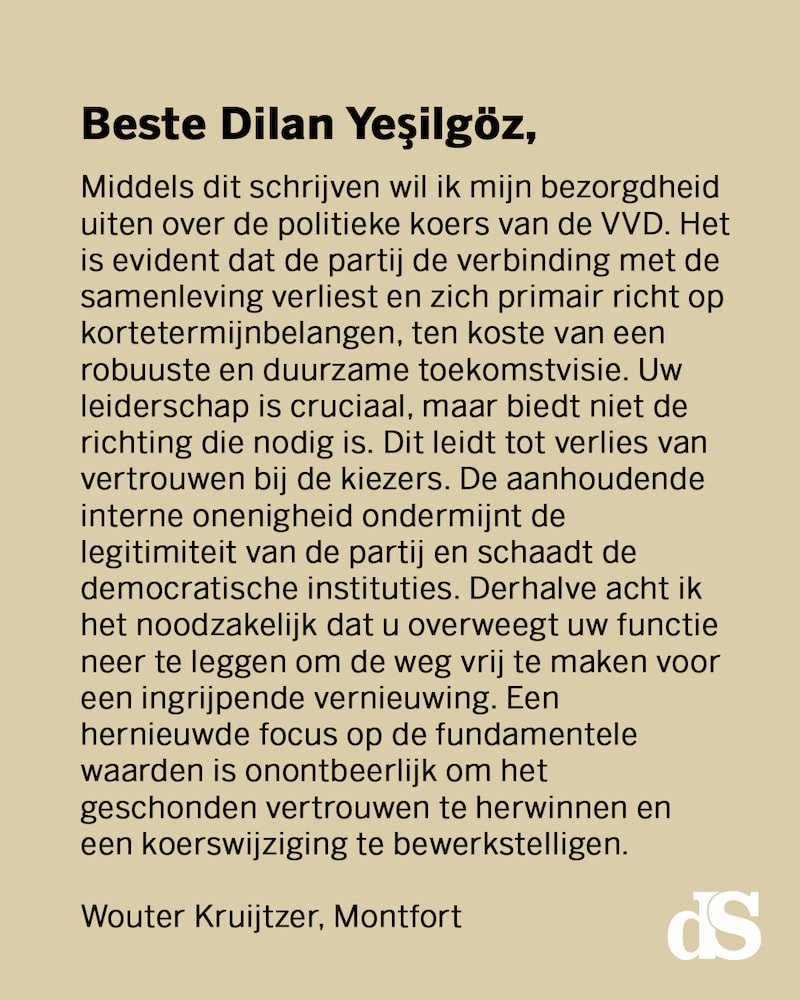 Beste Dilan Yeşilgöz,

Middels dit schrijven wil ik mijn bezorgdheid uiten over de politieke koers van de VVD. Het is evident dat de partij de verbinding met de samenleving verliest en zich primair richt op kortetermijnbelangen, ten koste van een robuuste en duurzame toekomstvisie. Uw leiderschap is cruciaal, maar biedt niet de richting die nodig is. Dit leidt tot verlies van vertrouwen bij de kiezers. De aanhoudende interne onenigheid ondermijnt de legitimiteit van de partij en schaadt de democratische instituties. Derhalve acht ik het noodzakelijk dat u overweegt uw functie neer te leggen om de weg vrij te maken voor een ingrijpende vernieuwing. Een hernieuwde focus op de fundamentele waarden is onontbeerlijk om het geschonden vertrouwen te herwinnen en een koerswijziging te bewerkstelligen.

Wouter Kruijtzer, Montfort

dS